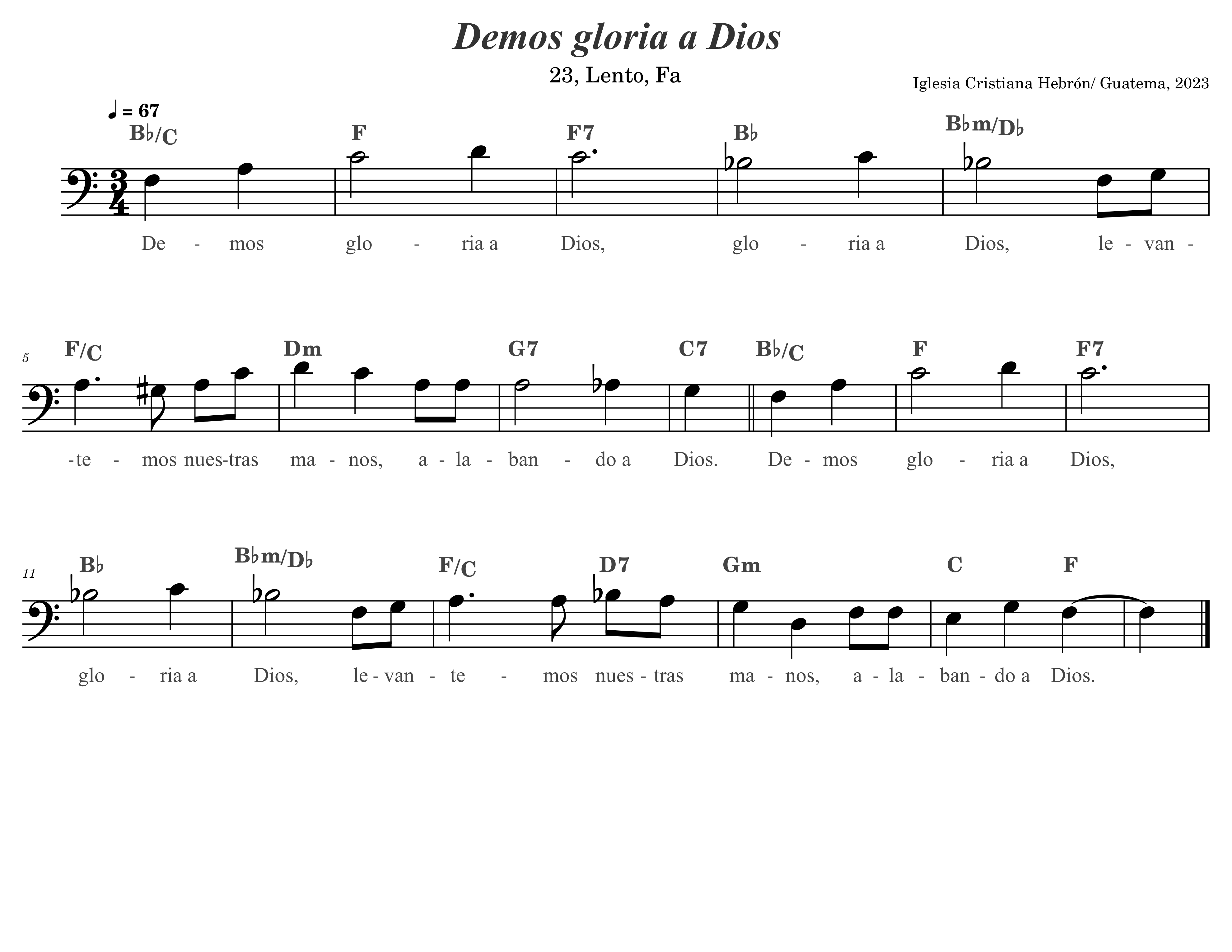 Demos gloria a Dios

23, Lento, Fa

Iglesia Cristiana Hebrón/ Guatema, 2023

♩ = 67

B♭/C F F7 B♭ B♭m/D♭

De - mos glo - ria a Dios, glo - ria a Dios, le - van -

5

F/C Dm G7 C7 B♭/C F F7

-te - mos nues-tras ma - nos, a - la - ban - do a Dios. De - mos glo - ria a Dios,

11

B♭ B♭m/D♭ F/C D7 Gm C F

glo - ria a Dios, le - van - te - mos nues - tras ma - nos, a - la - ban - do a Dios.